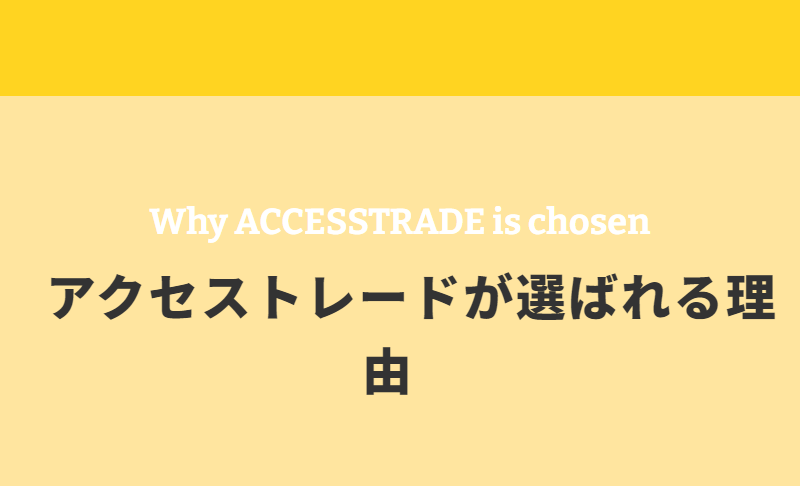 Why ACCESSTRADE is chosen

アクセストレードが選ばれる理由